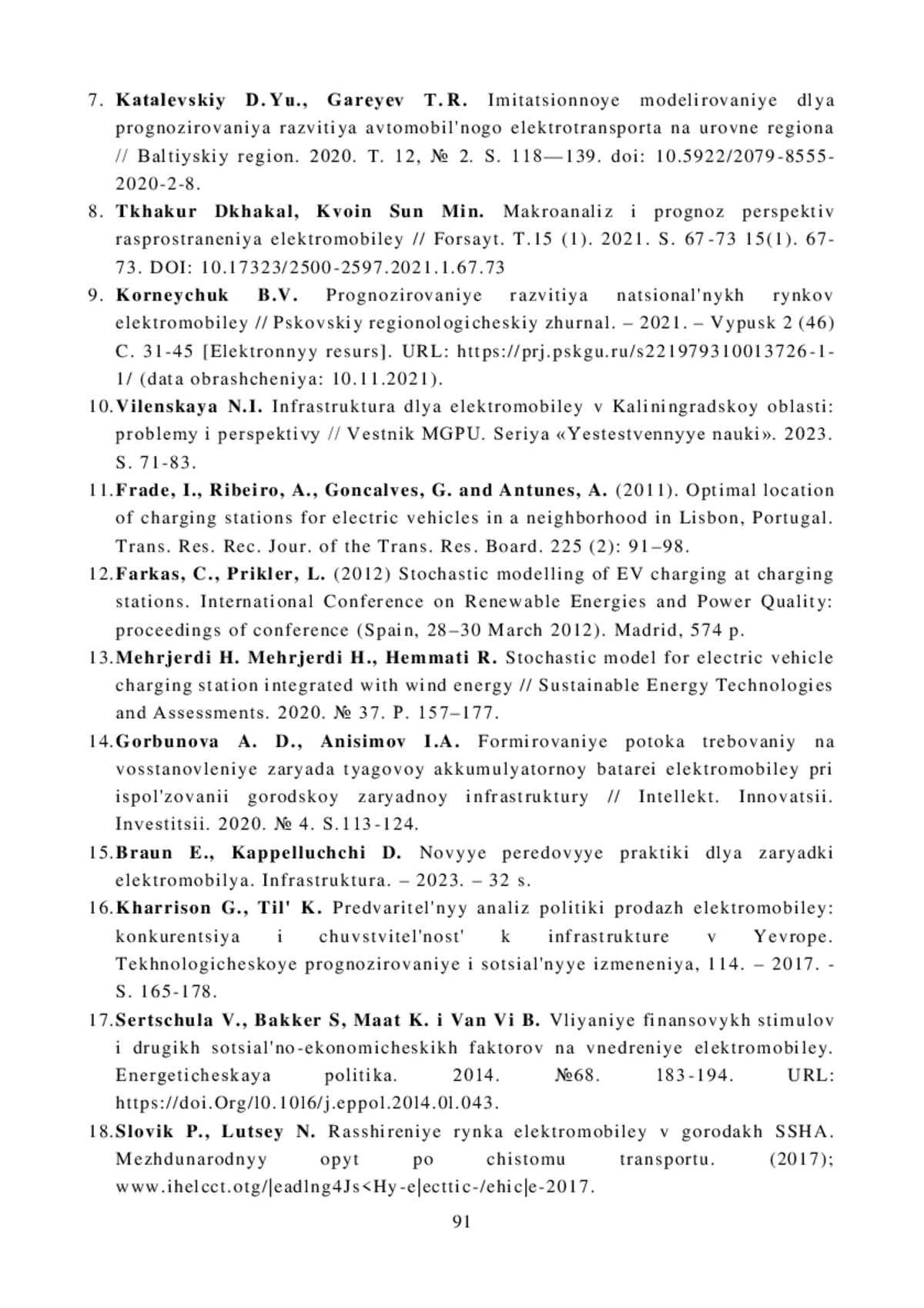 7. Katalevskiy D.Yu., Gareyev T.R. Imitatsionnoye modelirovaniye dlya prognozirovaniya razvitiya avtomobil'nogo elektrotransporta na urovne regiona // Baltiyskiy region. 2020. T. 12, № 2. S. 118—139. doi: 10.5922/2079-8555-2020-2-8.

8. Tkhakur Dkhakal, Kvoin Sun Min. Makroanaliz i prognoz perspektiv rasprostraneniya elektromobiley // Forsayt. T.15 (1). 2021. S. 67-73 15(1). 67-73. DOI: 10.17323/2500-2597.2021.1.67.73

9. Korneychuk B.V. Prognozirovaniye razvitiya natsional'nykh rynkov elektromobiley // Pskovskiy regionologicheskiy zhurnal. – 2021. – Vypusk 2 (46) C. 31-45 [Elektronnyy resurs]. URL: https://prj.pskgu.ru/s221979310013726-1-1/ (data obrashcheniya: 10.11.2021).

10. Vilenskaya N.I. Infrastruktura dlya elektromobiley v Kaliningradskoy oblasti: problemy i perspektivy // Vestnik MGPU. Seriya «Yestestvennyye nauki». 2023. S. 71-83.

11. Frade, I., Ribeiro, A., Goncalves, G. and Antunes, A. (2011). Optimal location of charging stations for electric vehicles in a neighborhood in Lisbon, Portugal. Trans. Res. Rec. Jour. of the Trans. Res. Board. 225 (2): 91–98.

12. Farkas, C., Prikler, L. (2012) Stochastic modelling of EV charging at charging stations. International Conference on Renewable Energies and Power Quality: proceedings of conference (Spain, 28–30 March 2012). Madrid, 574 p.

13. Mehrjerdi H. Mehrjerdi H., Hemmati R. Stochastic model for electric vehicle charging station integrated with wind energy // Sustainable Energy Technologies and Assessments. 2020. № 37. P. 157–177.

14. Gorbunova A. D., Anisimov I.A. Formirovaniye potoka trebovaniy na vosstanovleniye zaryada tyagovoy akkumulyatornoy batarei elektromobiley pri ispol'zovanii gorodskoy zaryadnoy infrastruktury // Intellekt. Innovatsii. Investitsii. 2020. № 4. S.113-124.

15. Braun E., Kappelluchchi D. Novyye peredovyye praktiki dlya zaryadki elektromobilya. Infrastruktura. – 2023. – 32 s.

16. Kharrison G., Til' K. Predvaritel'nyy analiz politiki prodazh elektromobiley: konkurentsiya i chuvstvitel'nost' k infrastrukture v Yevrope. Tekhnologicheskoye prognozirovaniye i sotsial'nyye izmeneniya, 114. – 2017. - S. 165-178.

17. Sertschula V., Bakker S, Maat K. i Van Vi B. Vliyaniye finansovykh stimulov i drugikh sotsial'no-ekonomicheskikh faktorov na vnedreniye elektromobiley. Energeticheskaya politika. 2014. №68. 183-194. URL: https://doi.Org/l0.1016/j.eppol.2014.0l.043.

18. Slovik P., Lutsey N. Rasshireniye rynka elektromobiley v gorodakh SSHA. Mezhdunarodnyy opyt po chistomu transportu. (2017); www.ihelcct.otg/|eadlng4Js<Hy-e|ecttic-/ehic|e-2017.

91